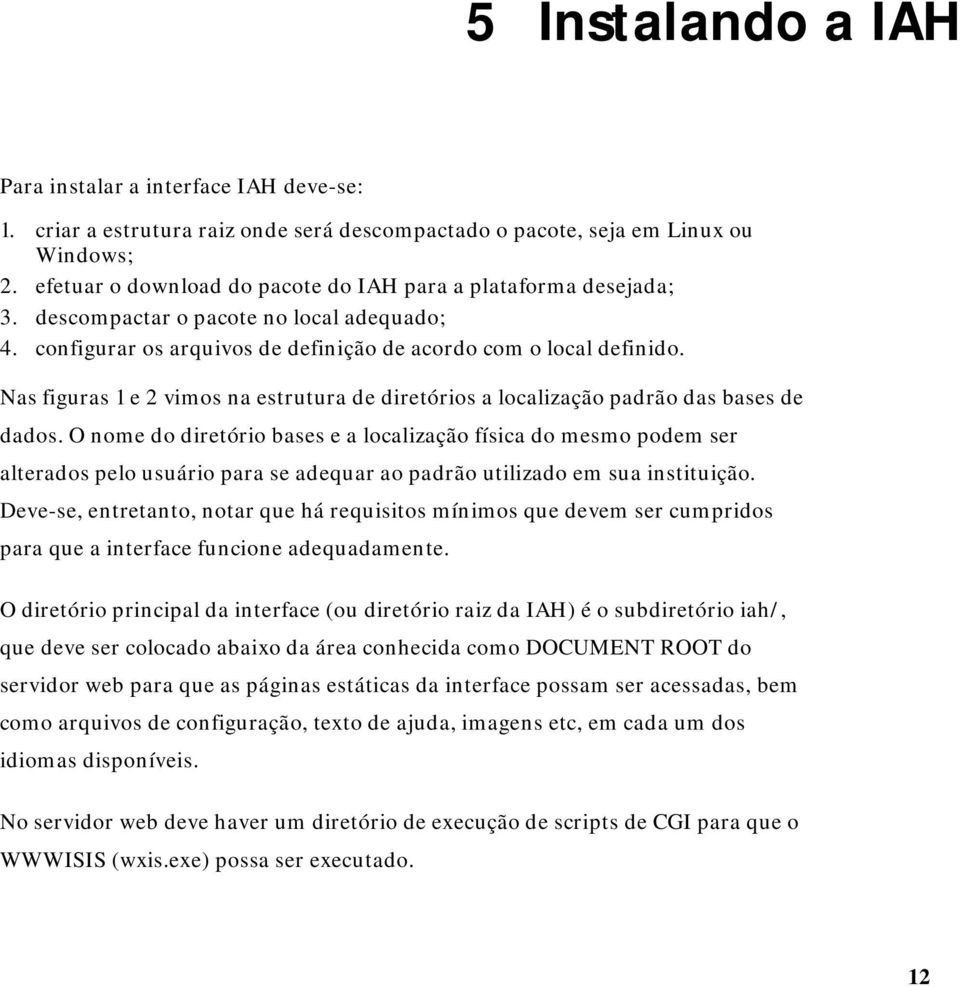 5 Instalando a IAH

Para instalar a interface IAH deve-se:

1. criar a estrutura raiz onde será descompactado o pacote, seja em Linux ou Windows;
2. efetuar o download do pacote do IAH para a plataforma desejada;
3. descompactar o pacote no local adequado;
4. configurar os arquivos de definição de acordo com o local definido.

Nas figuras 1 e 2 vimos na estrutura de diretórios a localização padrão das bases de dados. O nome do diretório bases e a localização física do mesmo podem ser alterados pelo usuário para se adequar ao padrão utilizado em sua instituição. Deve-se, entretanto, notar que há requisitos mínimos que devem ser cumpridos para que a interface funcione adequadamente.

O diretório principal da interface (ou diretório raiz da IAH) é o subdiretório iah/, que deve ser colocado abaixo da área conhecida como DOCUMENT ROOT do servidor web para que as páginas estáticas da interface possam ser acessadas, bem como arquivos de configuração, texto de ajuda, imagens etc, em cada um dos idiomas disponíveis.

No servidor web deve haver um diretório de execução de scripts de CGI para que o WWWISIS (wxis.exe) possa ser executado.

12